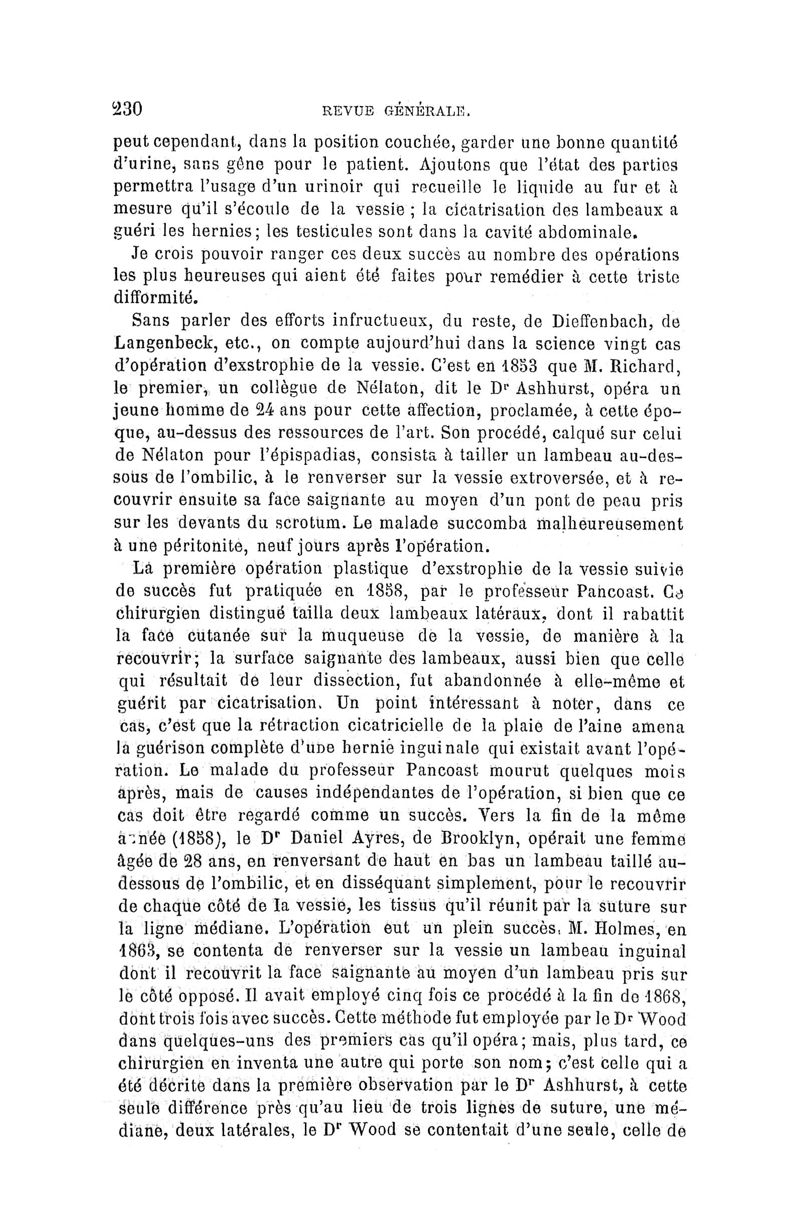 230 REVUE GÉNÉRALE.

peut cependant, dans la position couchée, garder une bonne quantité d'urine, sans gêne pour le patient. Ajoutons que l'état des parties permettra l'usage d'un urinoir qui recueille le liquide au fur et à mesure qu'il s'écoule de la vessie ; la cicatrisation des lambeaux a guéri les hernies; les testicules sont dans la cavité abdominale.

Je crois pouvoir ranger ces deux succès au nombre des opérations les plus heureuses qui aient été faites pour remédier à cette triste difformité.

Sans parler des efforts infructueux, du reste, de Dieffenbach, de Langenbeck, etc., on compte aujourd'hui dans la science vingt cas d'opération d'exstrophie de la vessie. C'est en 1853 que M. Richard, le premier, un collègue de Nélaton, dit le Dr Ashhurst, opéra un jeune homme de 24 ans pour cette affection, proclamée, à cette époque, au-dessus des ressources de l'art. Son procédé, calqué sur celui de Nélaton pour l'épispadias, consista à tailler un lambeau au-dessous de l'ombilic, à le renverser sur la vessie extroversée, et à recouvrir ensuite sa face saignante au moyen d'un pont de peau pris sur les devants du scrotum. Le malade succomba malheureusement à une péritonite, neuf jours après l'opération.

La première opération plastique d'exstrophie de la vessie suivie de succès fut pratiquée en 1858, par le professeur Pancoast. Ce chirurgien distingué tailla deux lambeaux latéraux, dont il rabattit la face cutanée sur la muqueuse de la vessie, de manière à la recouvrir; la surface saignante des lambeaux, aussi bien que celle qui résultait de leur dissection, fut abandonnée à elle-même et guérit par cicatrisation. Un point intéressant à noter, dans ce cas, c'est que la rétraction cicatricielle de la plaie de l'aine amena la guérison complète d'une hernie inguinale qui existait avant l'opération. Le malade du professeur Pancoast mourut quelques mois après, mais de causes indépendantes de l'opération, si bien que ce cas doit être regardé comme un succès. Vers la fin de la même année (1858), le Dr Daniel Ayres, de Brooklyn, opérait une femme âgée de 28 ans, en renversant de haut en bas un lambeau taillé au-dessous de l'ombilic, et en disséquant simplement, pour le recouvrir de chaque côté de la vessie, les tissus qu'il réunit par la suture sur la ligne médiane. L'opération eut un plein succès. M. Holmes, en 1863, se contenta de renverser sur la vessie un lambeau inguinal dont il recouvrit la face saignante au moyen d'un lambeau pris sur le côté opposé. Il avait employé cinq fois ce procédé à la fin de 1868, dont trois fois avec succès. Cette méthode fut employée par le Dr Wood dans quelques-uns des premiers cas qu'il opéra; mais, plus tard, ce chirurgien en inventa une autre qui porte son nom; c'est celle qui a été décrite dans la première observation par le Dr Ashhurst, à cette seule différence près qu'au lieu de trois lignes de suture, une médiane, deux latérales, le Dr Wood se contentait d'une seule, celle de